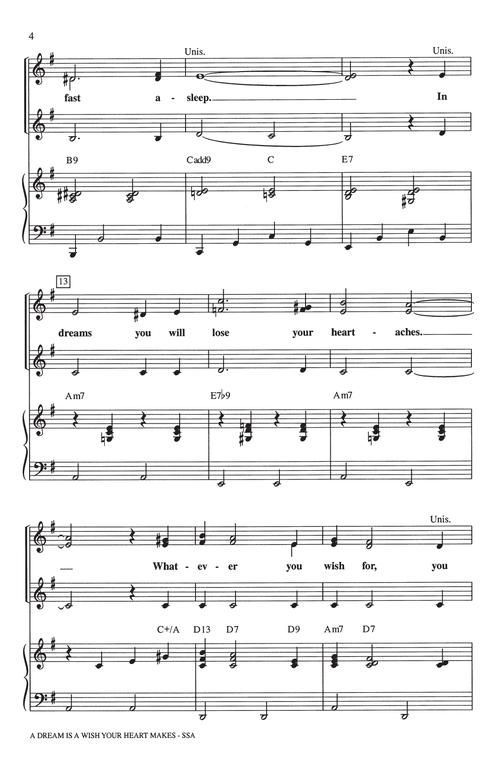 4

Unis.

Unis.

fast a - sleep. In

B9 Cadd9 C E7

13

dreams you will lose your heart - aches.

Am7 E7♭9 Am7

Unis.

What - ev - er you wish for, you

C+/A D13 D7 D9 Am7 D7

A DREAM IS A WISH YOUR HEART MAKES - SSA